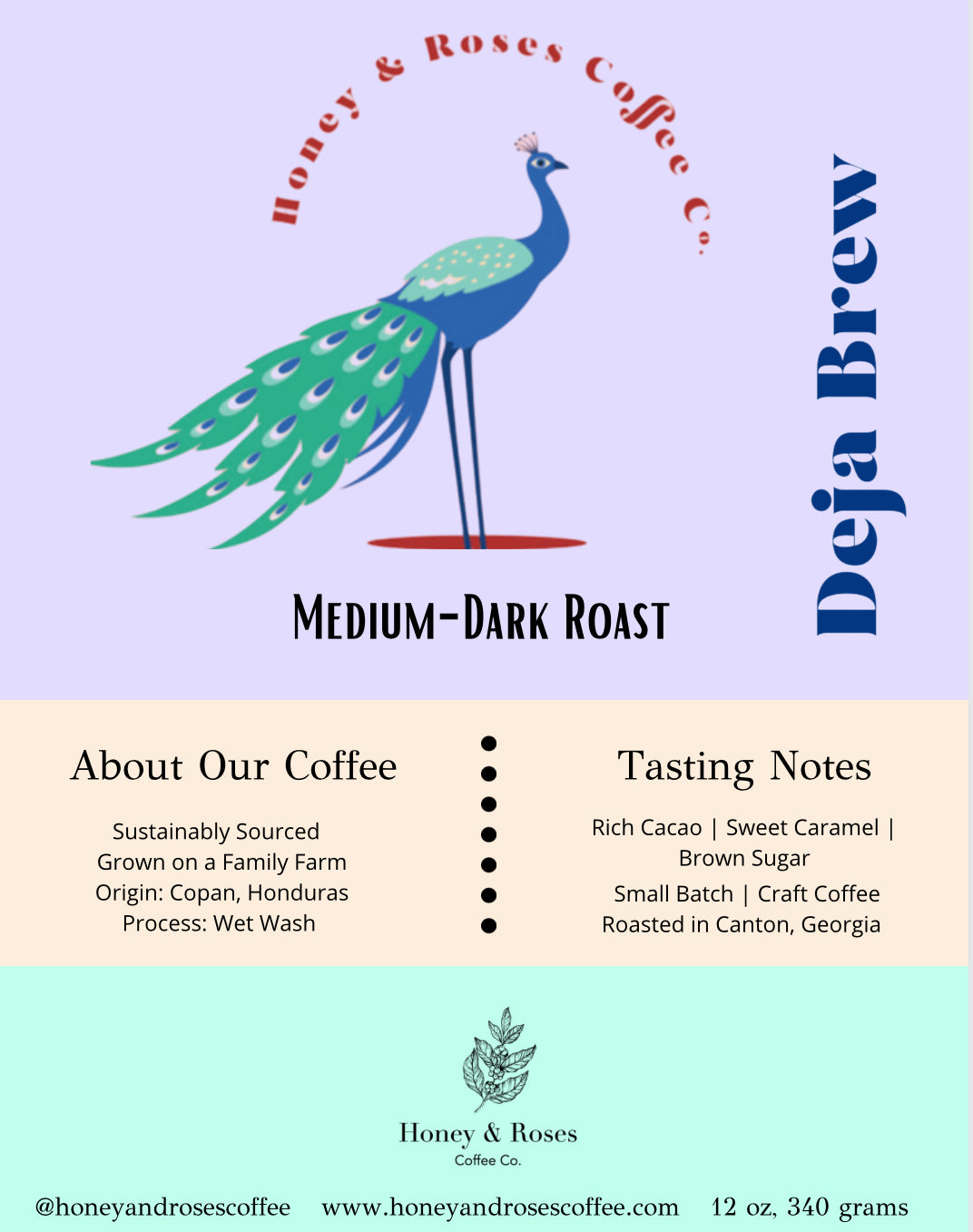 Honey & Roses Coffee Co.

Deja Brew

Medium-Dark Roast

About Our Coffee

Sustainably Sourced
Grown on a Family Farm
Origin: Copan, Honduras
Process: Wet Wash

Tasting Notes

Rich Cacao | Sweet Caramel | Brown Sugar

Small Batch | Craft Coffee
Roasted in Canton, Georgia

Honey & Roses
Coffee Co.

@honeyandrosescoffee www.honeyandrosescoffee.com 12 oz, 340 grams